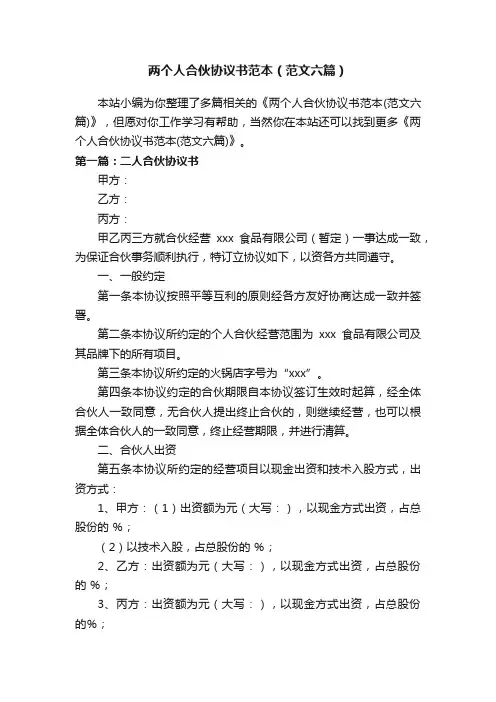 两个人合伙协议书范本（范文六篇）

本站小编为你整理了多篇相关的《两个人合伙协议书范本(范文六篇)》，但愿对你工作学习有帮助，当然你在本站还可以找到更多《两个人合伙协议书范本(范文六篇)》。

第一篇：二人合伙协议书

甲方：

乙方：

丙方：

甲乙丙三方就合伙经营 xxx 食品有限公司（暂定）一事达成一致，为保证合伙事务顺利执行，特订立协议如下，以资各方共同遵守。

一、一般约定

第一条本协议按照平等互利的原则经各方友好协商达成一致并签署。

第二条本协议所约定的个人合伙经营范围为 xxx 食品有限公司及其品牌下的所有项目。

第三条本协议所约定的火锅店字号为“xxx”。

第四条本协议约定的合伙期限自本协议签订生效时起算，经全体合伙人一致同意，无合伙人提出终止合伙的，则继续经营，也可以根据全体合伙人的一致同意，终止经营期限，并进行清算。

二、合伙人出资

第五条本协议所约定的经营项目以现金出资和技术入股方式，出资方式：

1、甲方：（1）出资额为元（大写：），以现金方式出资，占总股份的 %；

（2）以技术入股，占总股份的 %；

2、乙方：出资额为元（大写：），以现金方式出资，占总股份的 %；

3、丙方：出资额为元（大写：），以现金方式出资，占总股份的%；